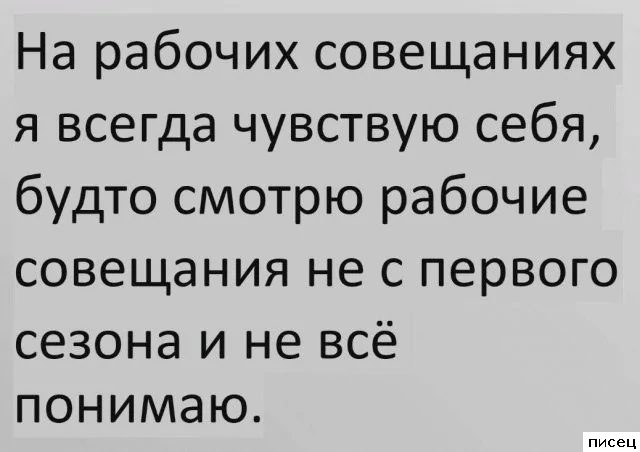 На рабочих совещаниях я всегда чувствую себя, будто смотрю рабочие совещания не с первого сезона и не всё понимаю.

писец